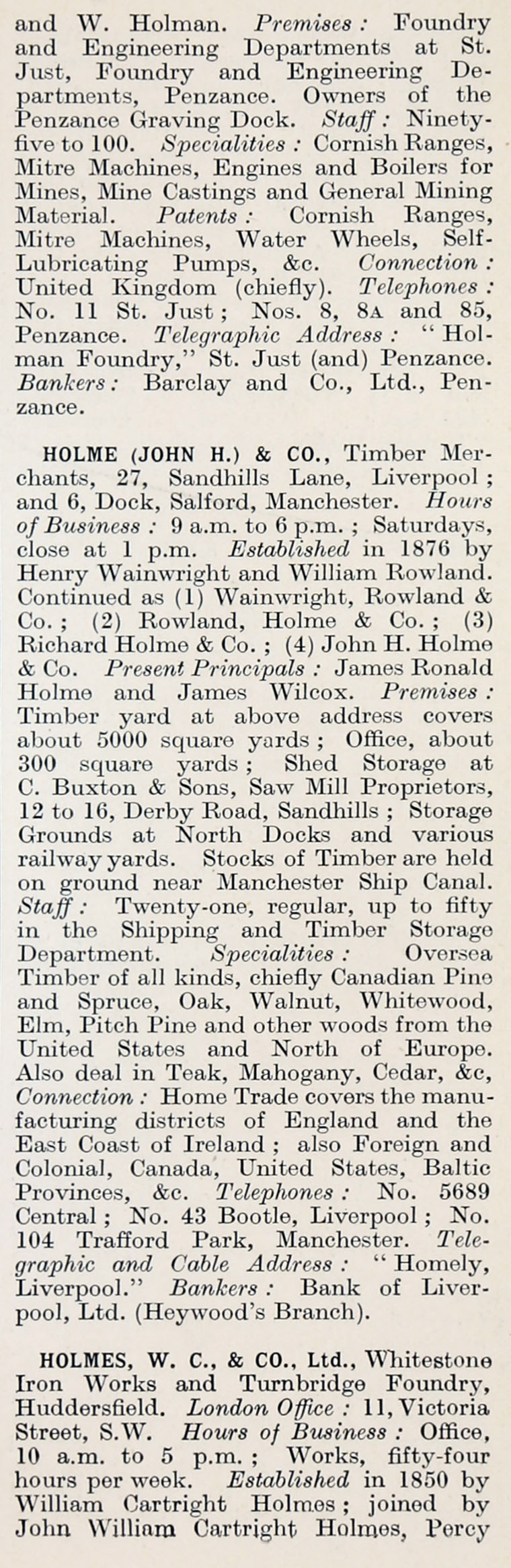 and W. Holman. Premises: Foundry and Engineering Departments at St. Just, Foundry and Engineering Departments, Penzance. Owners of the Penzance Graving Dock. Staff: Ninety-five to 100. Specialities: Cornish Ranges, Mitre Machines, Engines and Boilers for Mines, Mine Castings and General Mining Material. Patents: Cornish Ranges, Mitre Machines, Water Wheels, Self-Lubricating Pumps, &c. Connection: United Kingdom (chiefly). Telephones: No. 11 St. Just; Nos. 8, 8A and 85, Penzance. Telegraphic Address: "Holman Foundry," St. Just (and) Penzance. Bankers: Barclay and Co., Ltd., Penzance.

HOLME (JOHN H.) & CO., Timber Merchants, 27, Sandhills Lane, Liverpool; and 6, Dock, Salford, Manchester. Hours of Business: 9 a.m. to 6 p.m.; Saturdays, close at 1 p.m. Established in 1876 by Henry Wainwright and William Rowland. Continued as (1) Wainwright, Rowland & Co.; (2) Rowland, Holme & Co.; (3) Richard Holme & Co.; (4) John H. Holme & Co. Present Principals: James Ronald Holme and James Wilcox. Premises: Timber yard at above address covers about 5000 square yards; Office, about 300 square yards; Shed Storage at C. Buxton & Sons, Saw Mill Proprietors, 12 to 16, Derby Road, Sandhills; Storage Grounds at North Docks and various railway yards. Stocks of Timber are held on ground near Manchester Ship Canal. Staff: Twenty-one, regular, up to fifty in the Shipping and Timber Storage Department. Specialities: Oversea Timber of all kinds, chiefly Canadian Pine and Spruce, Oak, Walnut, Whitewood, Elm, Pitch Pine and other woods from the United States and North of Europe. Also deal in Teak, Mahogany, Cedar, &c, Connection: Home Trade covers the manufacturing districts of England and the East Coast of Ireland; also Foreign and Colonial, Canada, United States, Baltic Provinces, &c. Telephones: No. 5689 Central; No. 43 Bootle, Liverpool; No. 104 Trafford Park, Manchester. Telegraphic and Cable Address: "Homely, Liverpool." Bankers: Bank of Liverpool, Ltd. (Heywood's Branch).

HOLMES, W. C., & CO., Ltd., Whitestone Iron Works and Turnbridge Foundry, Huddersfield. London Office: 11, Victoria Street, S.W. Hours of Business: Office, 10 a.m. to 5 p.m.; Works, fifty-four hours per week. Established in 1850 by William Cartright Holmes; joined by John William Cartright Holmes, Percy